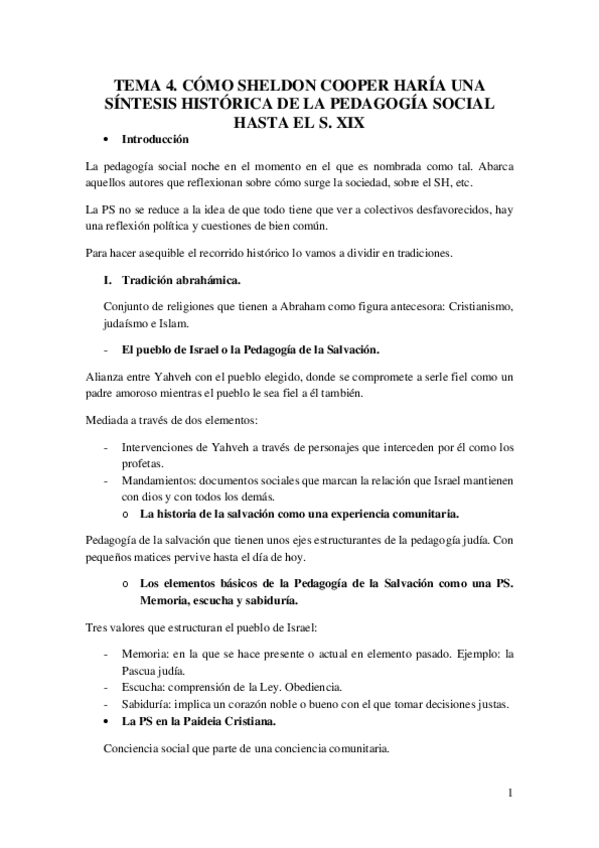 TEMA 4. CÓMO SHELDON COOPER HARÍA UNA SÍNTESIS HISTÓRICA DE LA PEDAGOGÍA SOCIAL HASTA EL S. XIX

• Introducción

La pedagogía social noche en el momento en el que es nombrada como tal. Abarca aquellos autores que reflexionan sobre cómo surge la sociedad, sobre el SH, etc.

La PS no se reduce a la idea de que todo tiene que ver a colectivos desfavorecidos, hay una reflexión política y cuestiones de bien común.

Para hacer asequible el recorrido histórico lo vamos a dividir en tradiciones.

I. Tradición abrahámica.

Conjunto de religiones que tienen a Abraham como figura antecesora: Cristianismo, judaísmo e Islam.

- El pueblo de Israel o la Pedagogía de la Salvación.

Alianza entre Yahveh con el pueblo elegido, donde se compromete a serle fiel como un padre amoroso mientras el pueblo le sea fiel a él también.

Mediada a través de dos elementos:

- Intervenciones de Yahveh a través de personajes que interceden por él como los profetas.
- Mandamientos: documentos sociales que marcan la relación que Israel mantienen con dios y con todos los demás.
  o La historia de la salvación como una experiencia comunitaria.

Pedagogía de la salvación que tienen unos ejes estructurantes de la pedagogía judía. Con pequeños matices pervive hasta el día de hoy.

o Los elementos básicos de la Pedagogía de la Salvación como una PS. Memoria, escucha y sabiduría.

Tres valores que estructuran el pueblo de Israel:

- Memoria: en la que se hace presente o actual en elemento pasado. Ejemplo: la Pascua judía.
- Escucha: comprensión de la Ley. Obediencia.
- Sabiduría: implica un corazón noble o bueno con el que tomar decisiones justas.
• La PS en la Paideia Cristiana.

Conciencia social que parte de una conciencia comunitaria.

1